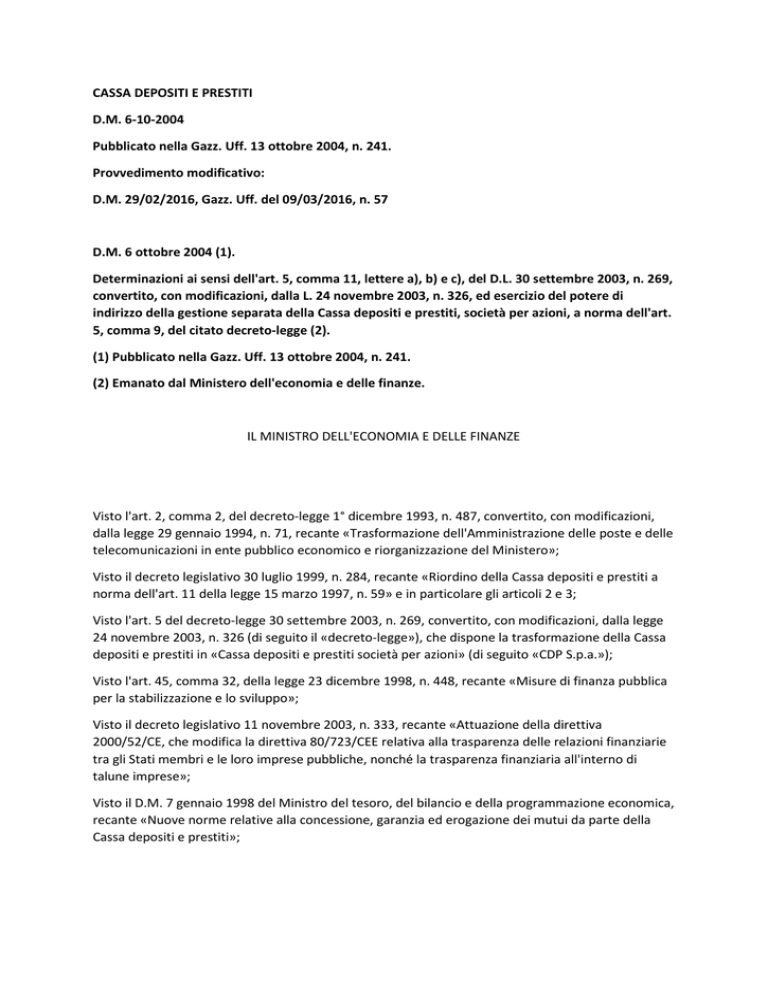 CASSA DEPOSITI E PRESTITI

D.M. 6-10-2004

Pubblicato nella Gazz. Uff. 13 ottobre 2004, n. 241.

Provvedimento modificativo:

D.M. 29/02/2016, Gazz. Uff. del 09/03/2016, n. 57

D.M. 6 ottobre 2004 (1).

Determinazioni ai sensi dell'art. 5, comma 11, lettere a), b) e c), del D.L. 30 settembre 2003, n. 269, convertito, con modificazioni, dalla L. 24 novembre 2003, n. 326, ed esercizio del potere di indirizzo della gestione separata della Cassa depositi e prestiti, società per azioni, a norma dell'art. 5, comma 9, del citato decreto-legge (2).

(1) Pubblicato nella Gazz. Uff. 13 ottobre 2004, n. 241.

(2) Emanato dal Ministero dell'economia e delle finanze.

IL MINISTRO DELL'ECONOMIA E DELLE FINANZE

Visto l'art. 2, comma 2, del decreto-legge 1° dicembre 1993, n. 487, convertito, con modificazioni, dalla legge 29 gennaio 1994, n. 71, recante «Trasformazione dell'Amministrazione delle poste e delle telecomunicazioni in ente pubblico economico e riorganizzazione del Ministero»;

Visto il decreto legislativo 30 luglio 1999, n. 284, recante «Riordino della Cassa depositi e prestiti a norma dell'art. 11 della legge 15 marzo 1997, n. 59» e in particolare gli articoli 2 e 3;

Visto l'art. 5 del decreto-legge 30 settembre 2003, n. 269, convertito, con modificazioni, dalla legge 24 novembre 2003, n. 326 (di seguito il «decreto-legge»), che dispone la trasformazione della Cassa depositi e prestiti in «Cassa depositi e prestiti società per azioni» (di seguito «CDP S.p.a.»);

Visto l'art. 45, comma 32, della legge 23 dicembre 1998, n. 448, recante «Misure di finanza pubblica per la stabilizzazione e lo sviluppo»;

Visto il decreto legislativo 11 novembre 2003, n. 333, recante «Attuazione della direttiva 2000/52/CE, che modifica la direttiva 80/723/CEE relativa alla trasparenza delle relazioni finanziarie tra gli Stati membri e le loro imprese pubbliche, nonché la trasparenza finanziaria all'interno di talune imprese»;

Visto il D.M. 7 gennaio 1998 del Ministro del tesoro, del bilancio e della programmazione economica, recante «Nuove norme relative alla concessione, garanzia ed erogazione dei mutui da parte della Cassa depositi e prestiti»;